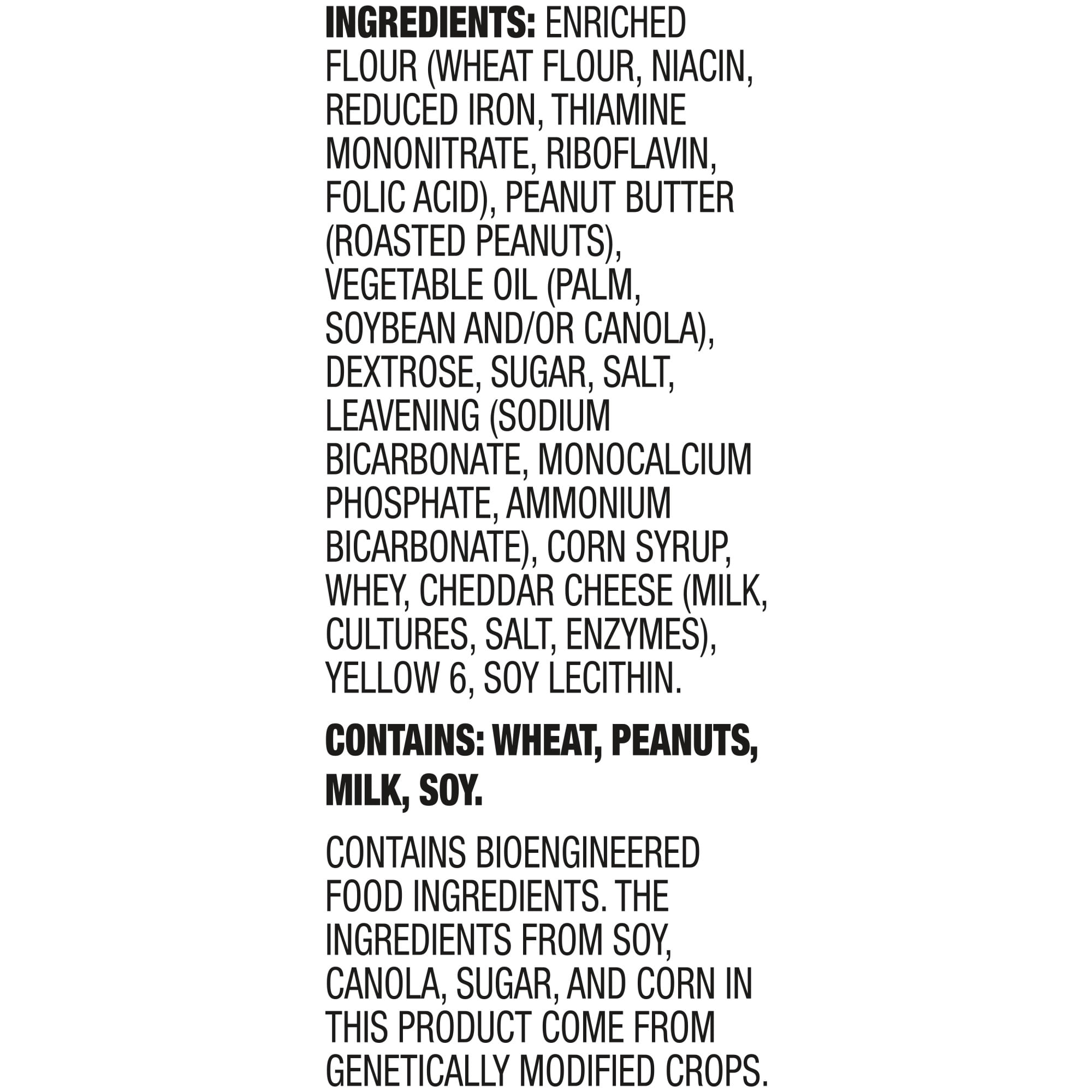 INGREDIENTS: ENRICHED FLOUR (WHEAT FLOUR, NIACIN, REDUCED IRON, THIAMINE MONONITRATE, RIBOFLAVIN, FOLIC ACID), PEANUT BUTTER (ROASTED PEANUTS), VEGETABLE OIL (PALM, SOYBEAN AND/OR CANOLA), DEXTROSE, SUGAR, SALT, LEAVENING (SODIUM BICARBONATE, MONOCALCIUM PHOSPHATE, AMMONIUM BICARBONATE), CORN SYRUP, WHEY, CHEDDAR CHEESE (MILK, CULTURES, SALT, ENZYMES), YELLOW 6, SOY LECITHIN.

CONTAINS: WHEAT, PEANUTS, MILK, SOY.

CONTAINS BIOENGINEERED FOOD INGREDIENTS. THE INGREDIENTS FROM SOY, CANOLA, SUGAR, AND CORN IN THIS PRODUCT COME FROM GENETICALLY MODIFIED CROPS.